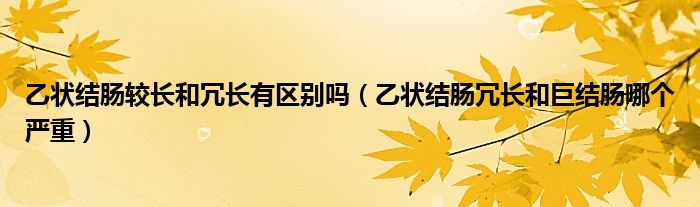 乙状结肠较长和冗长有区别吗（乙状结肠冗长和巨结肠哪个严重）